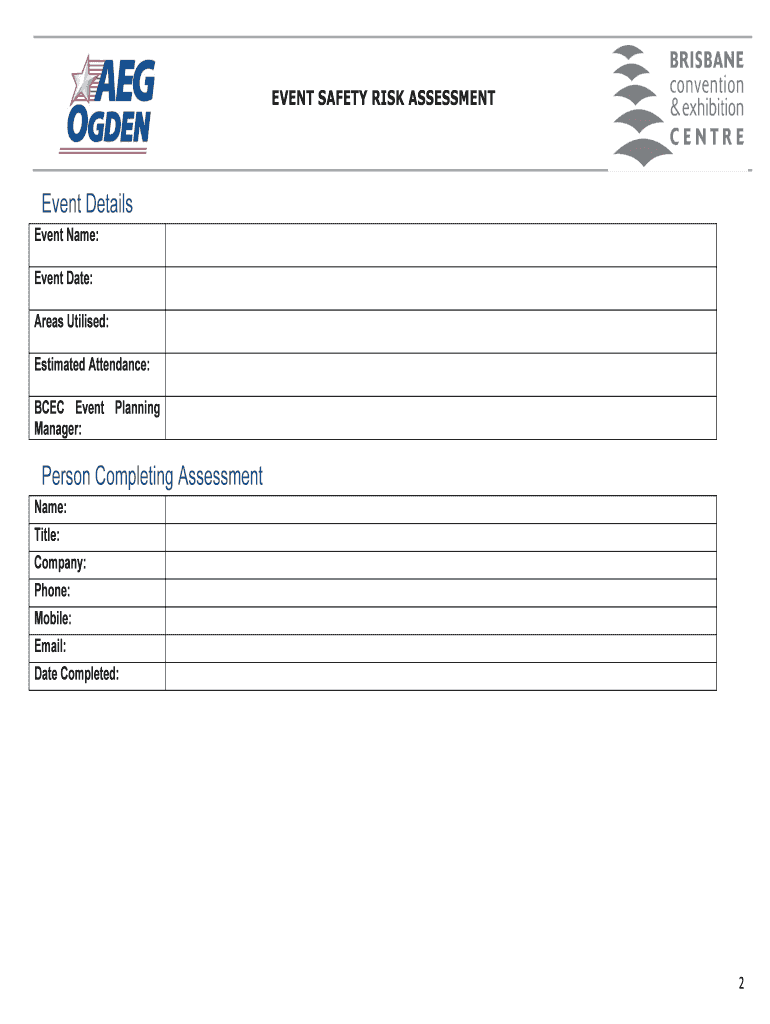 AEG OGDEN

EVENT SAFETY RISK ASSESSMENT

BRISBANE convention & exhibition CENTRE

Event Details

| Event Name: | |
|---|---|
| Event Date: | |
| Areas Utilised: | |
| Estimated Attendance: | |
| BCEC Event Planning Manager: | |

Person Completing Assessment

| Name: | |
|---|---|
| Title: | |
| Company: | |
| Phone: | |
| Mobile: | |
| Email: | |
| Date Completed: | |

2